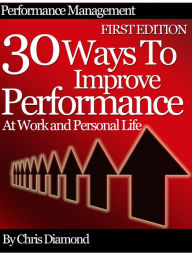 Performance Management

FIRST EDITION

30 Ways To Improve Performance

At Work and Personal Life

By Chris Diamond